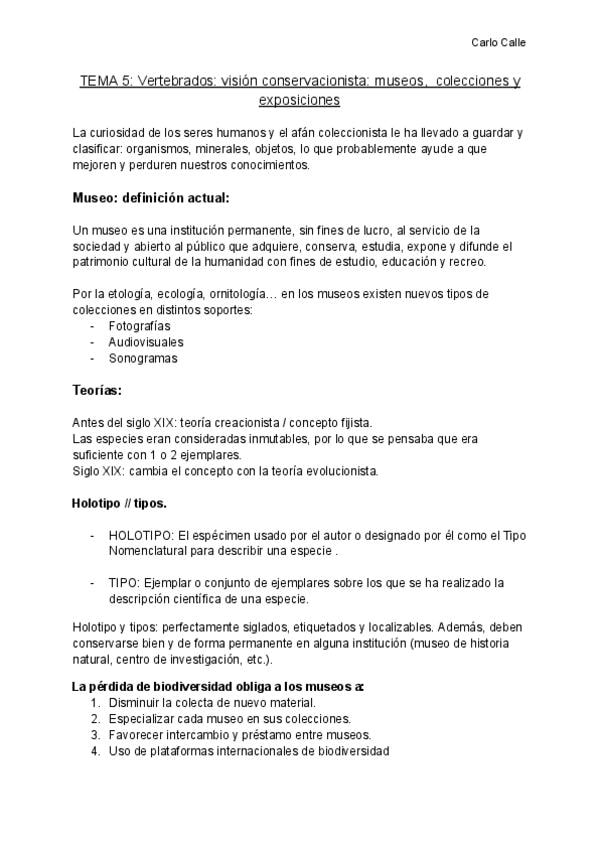 Carlo Calle

TEMA 5: Vertebrados: visión conservacionista: museos, colecciones y exposiciones

La curiosidad de los seres humanos y el afán coleccionista le ha llevado a guardar y clasificar: organismos, minerales, objetos, lo que probablemente ayude a que mejoren y perduren nuestros conocimientos.

Museo: definición actual:

Un museo es una institución permanente, sin fines de lucro, al servicio de la sociedad y abierto al público que adquiere, conserva, estudia, expone y difunde el patrimonio cultural de la humanidad con fines de estudio, educación y recreo.

Por la etología, ecología, ornitología… en los museos existen nuevos tipos de colecciones en distintos soportes:
- Fotografías
- Audiovisuales
- Sonogramas

Teorías:

Antes del siglo XIX: teoría creacionista / concepto fijista.
Las especies eran consideradas inmutables, por lo que se pensaba que era suficiente con 1 o 2 ejemplares.
Siglo XIX: cambia el concepto con la teoría evolucionista.

Holotipo // tipos.

- HOLOTIPO: El espécimen usado por el autor o designado por él como el Tipo Nomenclatural para describir una especie .

- TIPO: Ejemplar o conjunto de ejemplares sobre los que se ha realizado la descripción científica de una especie.

Holotipo y tipos: perfectamente siglados, etiquetados y localizables. Además, deben conservarse bien y de forma permanente en alguna institución (museo de historia natural, centro de investigación, etc.).

La pérdida de biodiversidad obliga a los museos a:
1. Disminuir la colecta de nuevo material.
2. Especializar cada museo en sus colecciones.
3. Favorecer intercambio y préstamo entre museos.
4. Uso de plataformas internacionales de biodiversidad